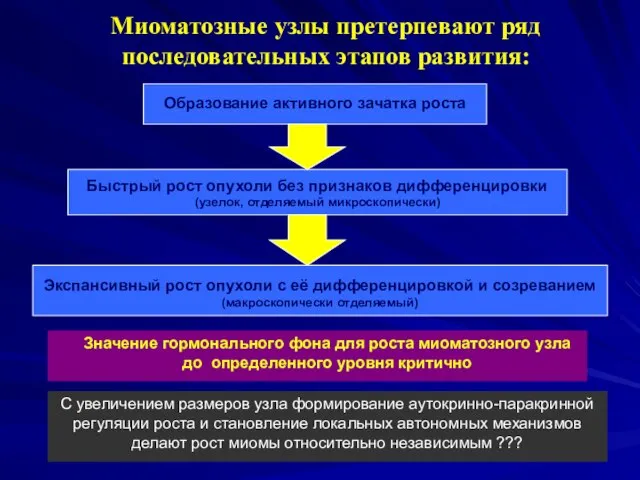 Миоматозные узлы претерпевают ряд последовательных этапов развития:

Образование активного зачатка роста

Быстрый рост опухоли без признаков дифференцировки
(узелок, отделяемый микроскопически)

Экспансивный рост опухоли с её дифференцировкой и созреванием
(макроскопически отделяемый)

Значение гормонального фона для роста миоматозного узла до определенного уровня критично

С увеличением размеров узла формирование аутокринно-паракринной регуляции роста и становление локальных автономных механизмов делают рост миомы относительно независимым ???